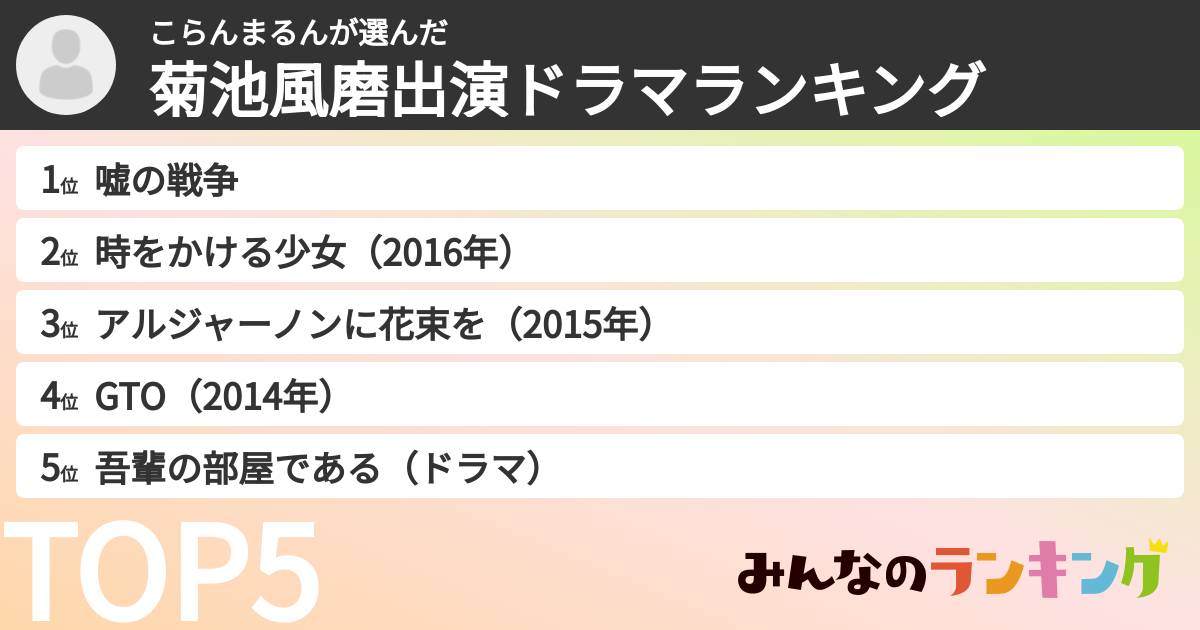 こらんまるんが選んだ
菊池風磨出演ドラマランキング

1位 嘘の戦争

2位 時をかける少女（2016年）

3位 アルジャーノンに花束を（2015年）

4位 GTO（2014年）

5位 吾輩の部屋である（ドラマ）

TOP5

みんなのランキング